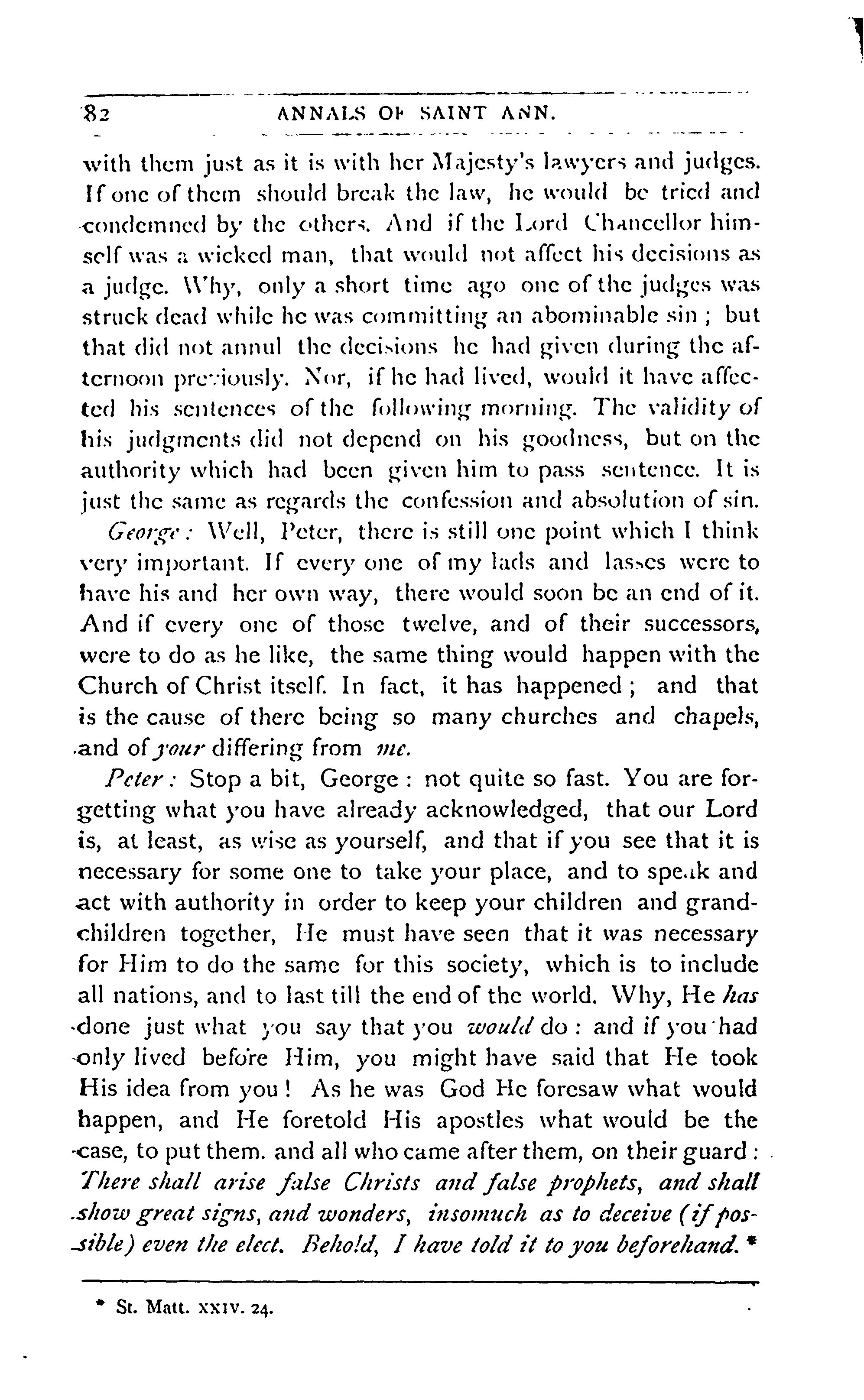 82 ANNALS OF SAINT ANN.

with them just as it is with her Majesty's lawyers and judges. If one of them should break the law, he would be tried and condemned by the others. And if the Lord Chancellor himself was a wicked man, that would not affect his decisions as a judge. Why, only a short time ago one of the judges was struck dead while he was committing an abominable sin ; but that did not annul the decisions he had given during the afternoon previously. Nor, if he had lived, would it have affected his sentences of the following morning. The validity of his judgments did not depend on his goodness, but on the authority which had been given him to pass sentence. It is just the same as regards the confession and absolution of sin.

George : Well, Peter, there is still one point which I think very important. If every one of my lads and lasses were to have his and her own way, there would soon be an end of it. And if every one of those twelve, and of their successors, were to do as he like, the same thing would happen with the Church of Christ itself. In fact, it has happened ; and that is the cause of there being so many churches and chapels, and of your differing from me.

Peter : Stop a bit, George : not quite so fast. You are forgetting what you have already acknowledged, that our Lord is, at least, as wise as yourself, and that if you see that it is necessary for some one to take your place, and to speak and act with authority in order to keep your children and grandchildren together, He must have seen that it was necessary for Him to do the same for this society, which is to include all nations, and to last till the end of the world. Why, He has done just what you say that you would do : and if you had only lived before Him, you might have said that He took His idea from you ! As he was God He foresaw what would happen, and He foretold His apostles what would be the case, to put them. and all who came after them, on their guard : There shall arise false Christs and false prophets, and shall show great signs, and wonders, insomuch as to deceive (if possible) even the elect. Behold, I have told it to you beforehand. *

* St. Matt. XXIV. 24.